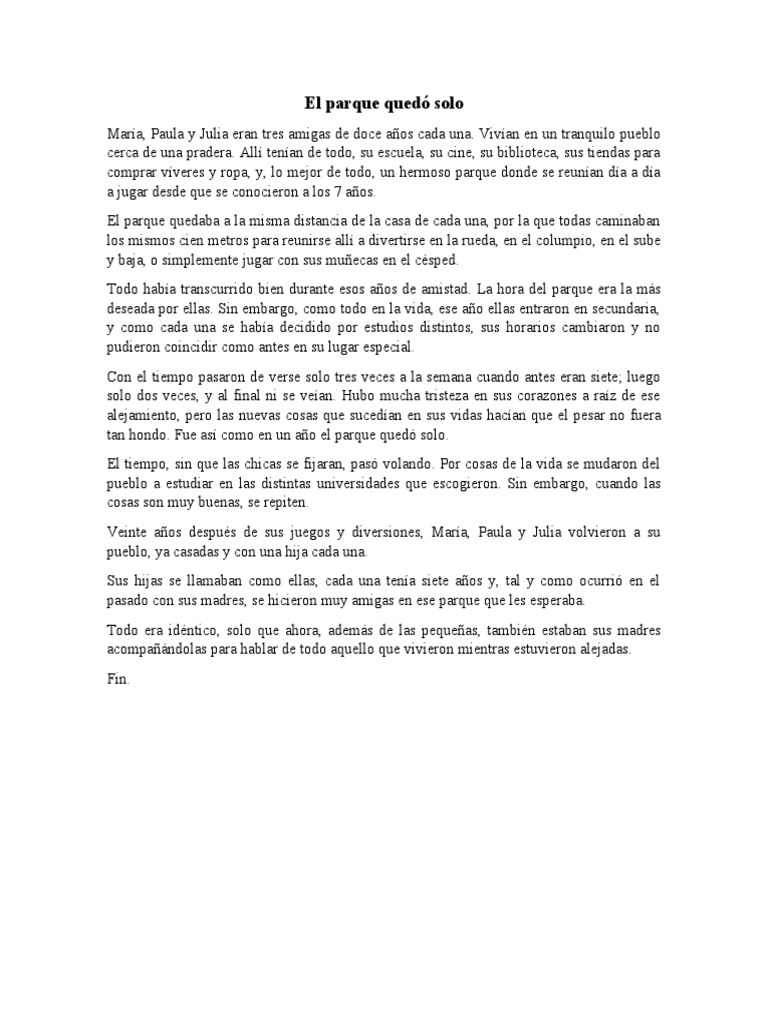 El parque quedó solo

María, Paula y Julia eran tres amigas de doce años cada una. Vivían en un tranquilo pueblo cerca de una pradera. Allí tenían de todo, su escuela, su cine, su biblioteca, sus tiendas para comprar víveres y ropa, y, lo mejor de todo, un hermoso parque donde se reunían día a día a jugar desde que se conocieron a los 7 años.

El parque quedaba a la misma distancia de la casa de cada una, por la que todas caminaban los mismos cien metros para reunirse allí a divertirse en la rueda, en el columpio, en el sube y baja, o simplemente jugar con sus muñecas en el césped.

Todo había transcurrido bien durante esos años de amistad. La hora del parque era la más deseada por ellas. Sin embargo, como todo en la vida, ese año ellas entraron en secundaria, y como cada una se había decidido por estudios distintos, sus horarios cambiaron y no pudieron coincidir como antes en su lugar especial.

Con el tiempo pasaron de verse solo tres veces a la semana cuando antes eran siete; luego solo dos veces, y al final ni se veían. Hubo mucha tristeza en sus corazones a raíz de ese alejamiento, pero las nuevas cosas que sucedían en sus vidas hacían que el pesar no fuera tan hondo. Fue así como en un año el parque quedó solo.

El tiempo, sin que las chicas se fijaran, pasó volando. Por cosas de la vida se mudaron del pueblo a estudiar en las distintas universidades que escogieron. Sin embargo, cuando las cosas son muy buenas, se repiten.

Veinte años después de sus juegos y diversiones, María, Paula y Julia volvieron a su pueblo, ya casadas y con una hija cada una.

Sus hijas se llamaban como ellas, cada una tenía siete años y, tal y como ocurrió en el pasado con sus madres, se hicieron muy amigas en ese parque que les esperaba.

Todo era idéntico, solo que ahora, además de las pequeñas, también estaban sus madres acompañándolas para hablar de todo aquello que vivieron mientras estuvieron alejadas.

Fin.